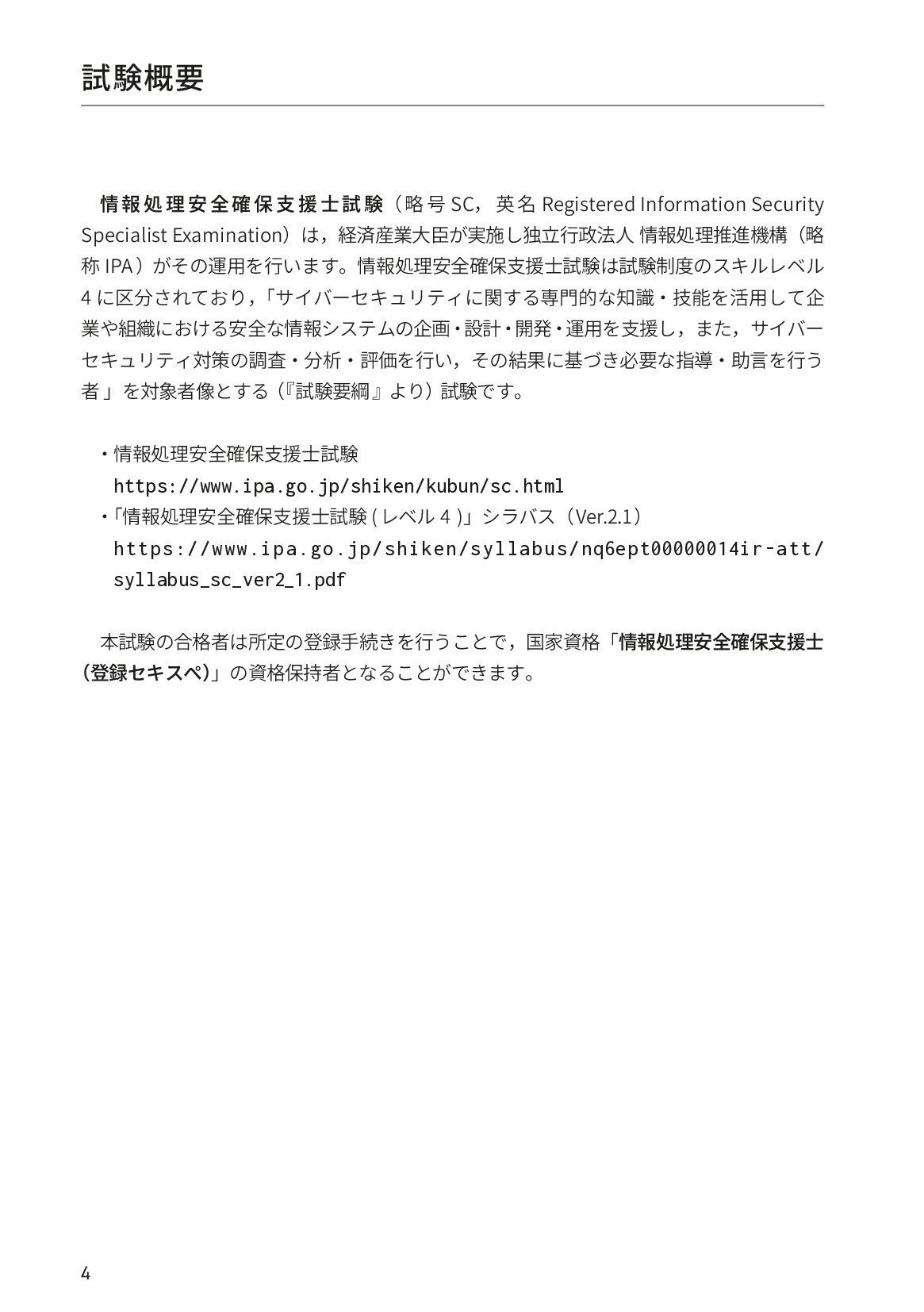 試験概要

情報処理安全確保支援士試験（略号 SC，英名 Registered Information Security Specialist Examination）は，経済産業大臣が実施し独立行政法人 情報処理推進機構（略称 IPA）がその運用を行います。情報処理安全確保支援士試験は試験制度のスキルレベル 4 に区分されており，「サイバーセキュリティに関する専門的な知識・技能を活用して企業や組織における安全な情報システムの企画・設計・開発・運用を支援し，また，サイバーセキュリティ対策の調査・分析・評価を行い，その結果に基づき必要な指導・助言を行う者」を対象者像とする（『試験要綱』より）試験です。

・情報処理安全確保支援士試験
https://www.ipa.go.jp/shiken/kubun/sc.html
・「情報処理安全確保支援士試験 ( レベル 4 )」シラバス（Ver.2.1）
https://www.ipa.go.jp/shiken/syllabus/nq6ept00000014ir-att/syllabus_sc_ver2_1.pdf

本試験の合格者は所定の登録手続きを行うことで，国家資格「情報処理安全確保支援士（登録セキスペ）」の資格保持者となることができます。

4